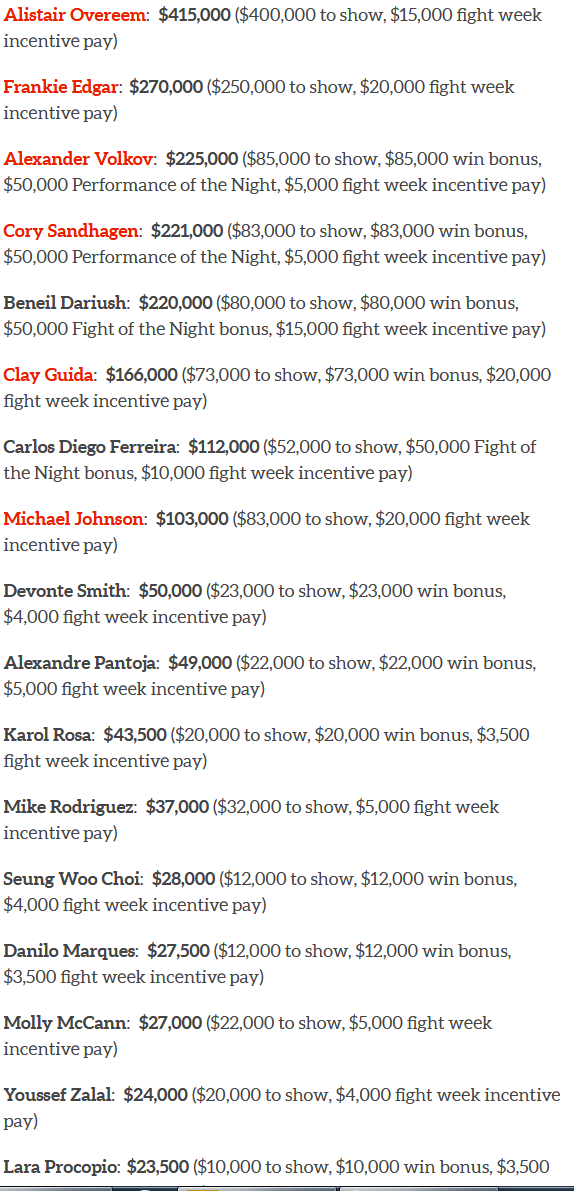 Alistair Overeem: $415,000 ($400,000 to show, $15,000 fight week incentive pay)

Frankie Edgar: $270,000 ($250,000 to show, $20,000 fight week incentive pay)

Alexander Volkov: $225,000 ($85,000 to show, $85,000 win bonus, $50,000 Performance of the Night, $5,000 fight week incentive pay)

Cory Sandhagen: $221,000 ($83,000 to show, $83,000 win bonus, $50,000 Performance of the Night, $5,000 fight week incentive pay)

Beneil Dariush: $220,000 ($80,000 to show, $80,000 win bonus, $50,000 Fight of the Night bonus, $15,000 fight week incentive pay)

Clay Guida: $166,000 ($73,000 to show, $73,000 win bonus, $20,000 fight week incentive pay)

Carlos Diego Ferreira: $112,000 ($52,000 to show, $50,000 Fight of the Night bonus, $10,000 fight week incentive pay)

Michael Johnson: $103,000 ($83,000 to show, $20,000 fight week incentive pay)

Devonte Smith: $50,000 ($23,000 to show, $23,000 win bonus, $4,000 fight week incentive pay)

Alexandre Pantoja: $49,000 ($22,000 to show, $22,000 win bonus, $5,000 fight week incentive pay)

Karol Rosa: $43,500 ($20,000 to show, $20,000 win bonus, $3,500 fight week incentive pay)

Mike Rodriguez: $37,000 ($32,000 to show, $5,000 fight week incentive pay)

Seung Woo Choi: $28,000 ($12,000 to show, $12,000 win bonus, $4,000 fight week incentive pay)

Danilo Marques: $27,500 ($12,000 to show, $12,000 win bonus, $3,500 fight week incentive pay)

Molly McCann: $27,000 ($22,000 to show, $5,000 fight week incentive pay)

Youssef Zalal: $24,000 ($20,000 to show, $4,000 fight week incentive pay)

Lara Procopio: $23,500 ($10,000 to show, $10,000 win bonus, $3,500